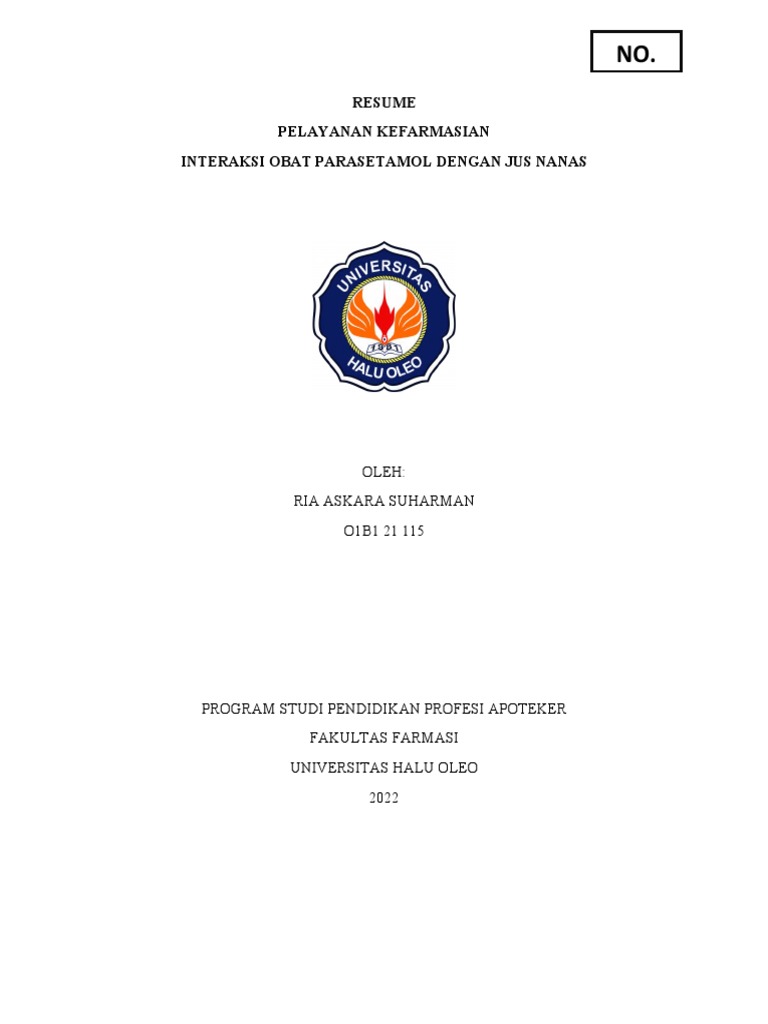 NO.

RESUME

PELAYANAN KEFARMASIAN

INTERAKSI OBAT PARASETAMOL DENGAN JUS NANAS

UNIVERSITAS

HALU OLEO

OLEH:

RIA ASKARA SUHARMAN

O1B1 21 115

PROGRAM STUDI PENDIDIKAN PROFESI APOTEKER

FAKULTAS FARMASI

UNIVERSITAS HALU OLEO

2022